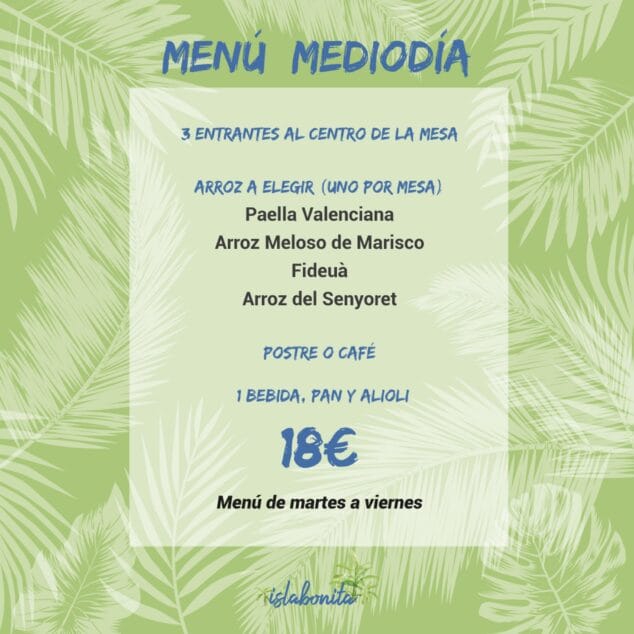 MENÚ MEDIODÍA

3 ENTRANTES AL CENTRO DE LA MESA

ARROZ A ELEGIR (UNO POR MESA)
Paella Valenciana
Arroz Meloso de Marisco
Fideuà
Arroz del Senyoret

POSTRE O CAFÉ

1 BEBIDA, PAN Y ALIOLI

18€

Menú de martes a viernes

islabonita